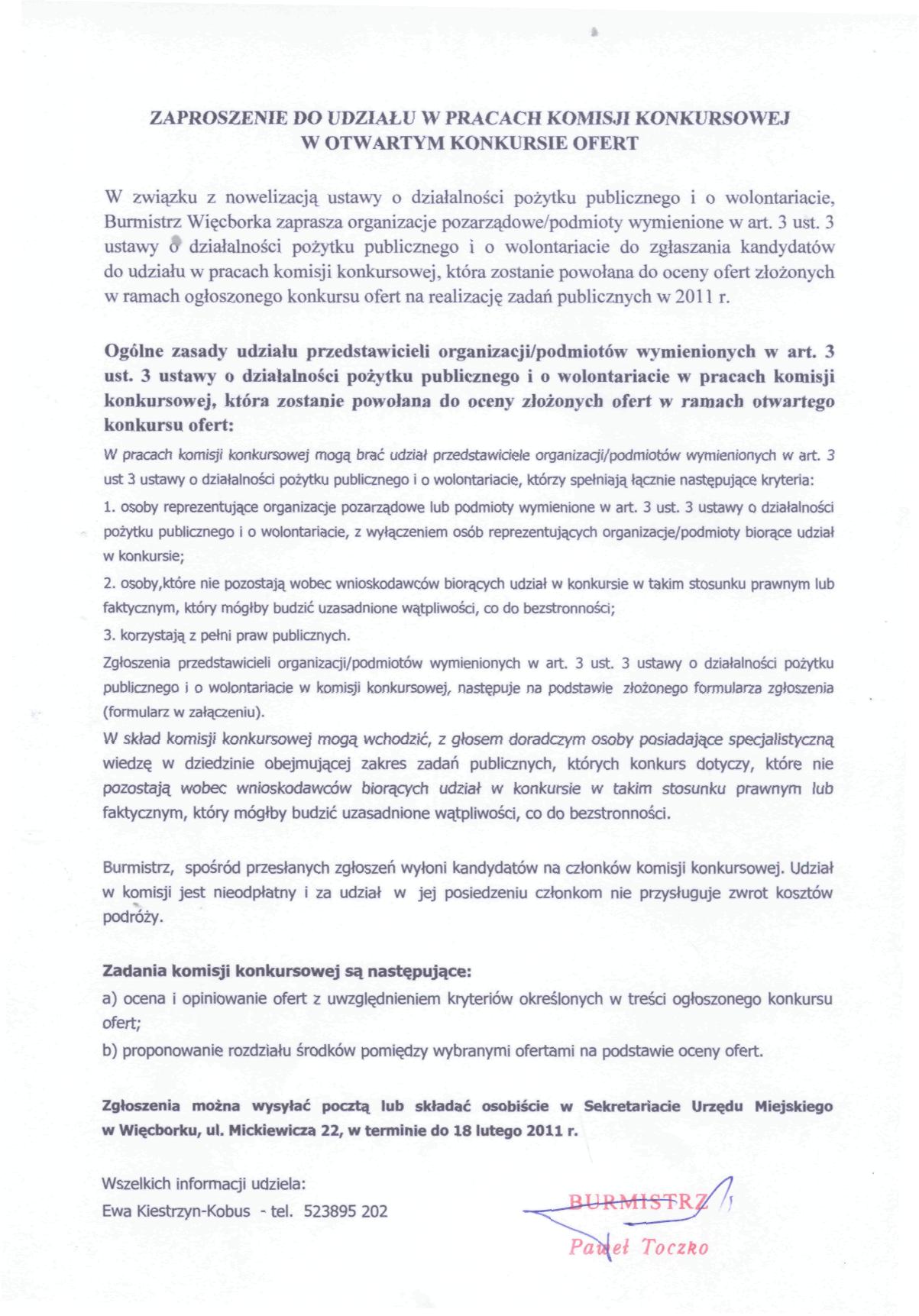 ZAPROSZENIE DO UDZIAŁU W PRACACH KOMISJI KONKURSOWEJ W OTWARTYM KONKURSIE OFERT

W związku z nowelizacją ustawy o działalności pożytku publicznego i o wolontariacie, Burmistrz Więcborka zaprasza organizacje pozarządowe/podmioty wymienione w art. 3 ust. 3 ustawy o działalności pożytku publicznego i o wolontariacie do zgłaszania kandydatów do udziału w pracach komisji konkursowej, która zostanie powołana do oceny ofert złożonych w ramach ogłoszonego konkursu ofert na realizację zadań publicznych w 2011 r.

Ogólne zasady udziału przedstawicieli organizacji/podmiotów wymienionych w art. 3 ust. 3 ustawy o działalności pożytku publicznego i o wolontariacie w pracach komisji konkursowej, która zostanie powołana do oceny złożonych ofert w ramach otwartego konkursu ofert:

W pracach komisji konkursowej mogą brać udział przedstawiciele organizacji/podmiotów wymienionych w art. 3 ust 3 ustawy o działalności pożytku publicznego i o wolontariacie, którzy spełniają łącznie następujące kryteria:

1. osoby reprezentujące organizacje pozarządowe lub podmioty wymienione w art. 3 ust. 3 ustawy o działalności pożytku publicznego i o wolontariacie, z wyłączeniem osób reprezentujących organizacje/podmioty biorące udział w konkursie;

2. osoby,które nie pozostają wobec wnioskodawców biorących udział w konkursie w takim stosunku prawnym lub faktycznym, który mógłby budzić uzasadnione wątpliwości, co do bezstronności;

3. korzystają z pełni praw publicznych.

Zgłoszenia przedstawicieli organizacji/podmiotów wymienionych w art. 3 ust. 3 ustawy o działalności pożytku publicznego i o wolontariacie w komisji konkursowej, następuje na podstawie złożonego formularza zgłoszenia (formularz w załączeniu).

W skład komisji konkursowej mogą wchodzić, z głosem doradczym osoby posiadające specjalistyczną wiedzę w dziedzinie obejmującej zakres zadań publicznych, których konkurs dotyczy, które nie pozostają wobec wnioskodawców biorących udział w konkursie w takim stosunku prawnym lub faktycznym, który mógłby budzić uzasadnione wątpliwości, co do bezstronności.

Burmistrz, spośród przesłanych zgłoszeń wyłoni kandydatów na członków komisji konkursowej. Udział w komisji jest nieodpłatny i za udział w jej posiedzeniu członkom nie przysługuje zwrot kosztów podróży.

Zadania komisji konkursowej są następujące:

a) ocena i opiniowanie ofert z uwzględnieniem kryteriów określonych w treści ogłoszonego konkursu ofert;

b) proponowanie rozdziału środków pomiędzy wybranymi ofertami na podstawie oceny ofert.

Zgłoszenia można wysyłać pocztą lub składać osobiście w Sekretariacie Urzędu Miejskiego w Więcborku, ul. Mickiewicza 22, w terminie do 18 lutego 2011 r.

Wszelkich informacji udziela:
Ewa Kiestrzyn-Kobus - tel. 523895 202

BURMISTRZ
Paweł Toczko